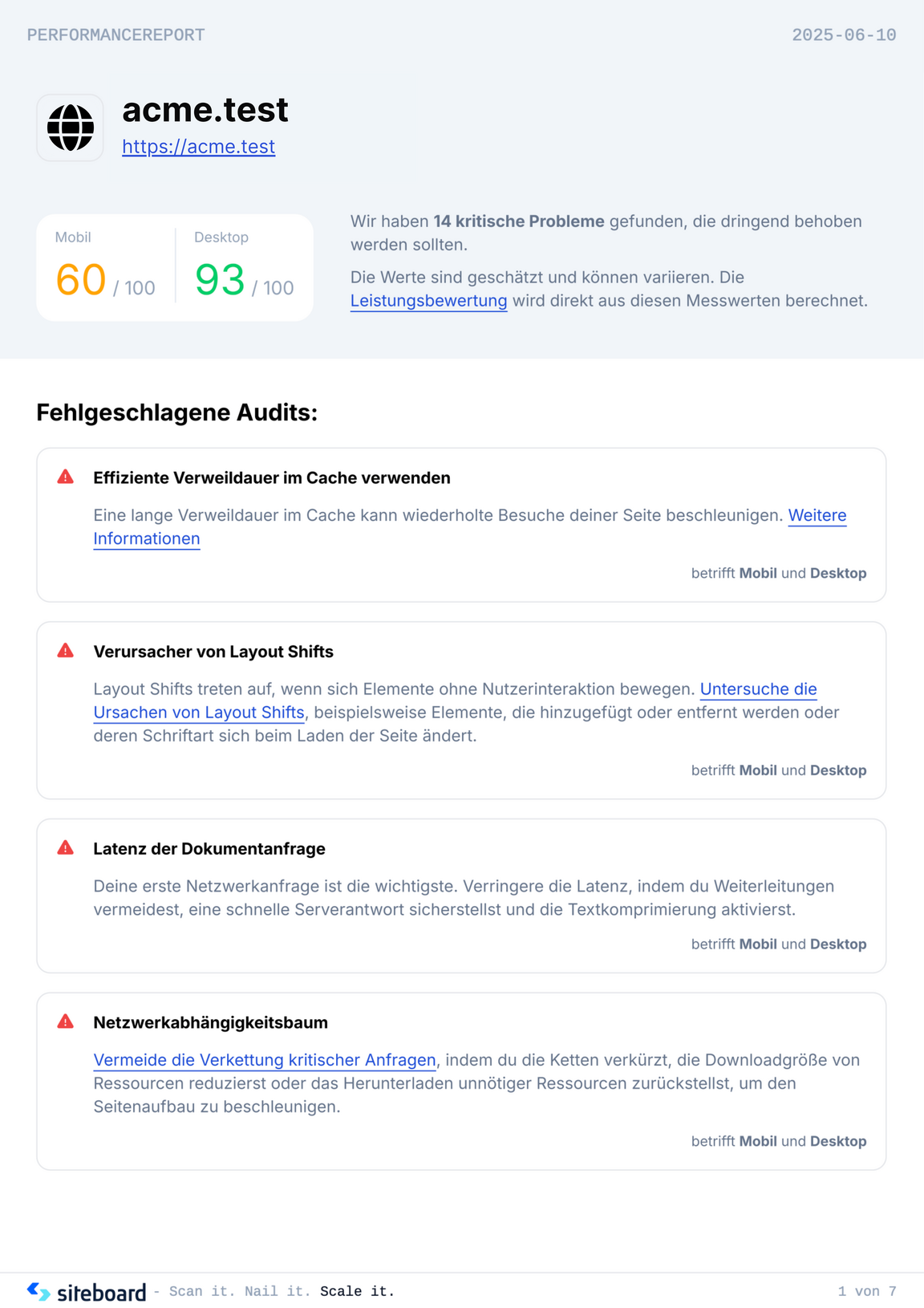 PERFORMANCEREPORT

2025-06-10

acme.test

https://acme.test

Mobil
60 / 100

Desktop
93 / 100

Wir haben 14 kritische Probleme gefunden, die dringend behoben werden sollten.

Die Werte sind geschätzt und können variieren. Die Leistungsbewertung wird direkt aus diesen Messwerten berechnet.

Fehlgeschlagene Audits:

Effiziente Verweildauer im Cache verwenden

Eine lange Verweildauer im Cache kann wiederholte Besuche deiner Seite beschleunigen. Weitere Informationen

betrifft Mobil und Desktop

Verursacher von Layout Shifts

Layout Shifts treten auf, wenn sich Elemente ohne Nutzerinteraktion bewegen. Untersuche die Ursachen von Layout Shifts, beispielsweise Elemente, die hinzugefügt oder entfernt werden oder deren Schriftart sich beim Laden der Seite ändert.

betrifft Mobil und Desktop

Latenz der Dokumentanfrage

Deine erste Netzwerkanfrage ist die wichtigste. Verringere die Latenz, indem du Weiterleitungen vermeidest, eine schnelle Serverantwort sicherstellst und die Textkomprimierung aktivierst.

betrifft Mobil und Desktop

Netzwerkabhängigkeitsbaum

Vermeide die Verkettung kritischer Anfragen, indem du die Ketten verkürzt, die Downloadgröße von Ressourcen reduzierst oder das Herunterladen unnötiger Ressourcen zurückstellst, um den Seitenaufbau zu beschleunigen.

betrifft Mobil und Desktop

siteboard - Scan it. Nail it. Scale it.

1 von 7